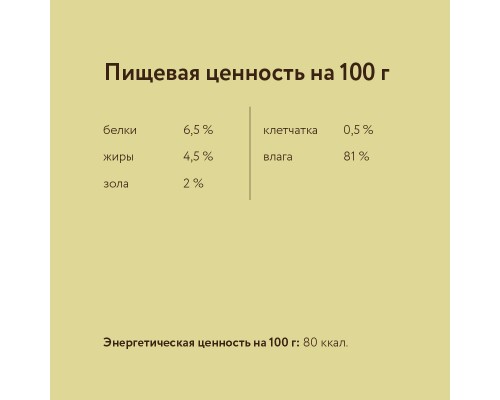 Пищевая ценность на 100 г

белки 6,5 %
жиры 4,5 %
зола 2 %

клетчатка 0,5 %
влага 81 %

Энергетическая ценность на 100 г: 80 ккал.